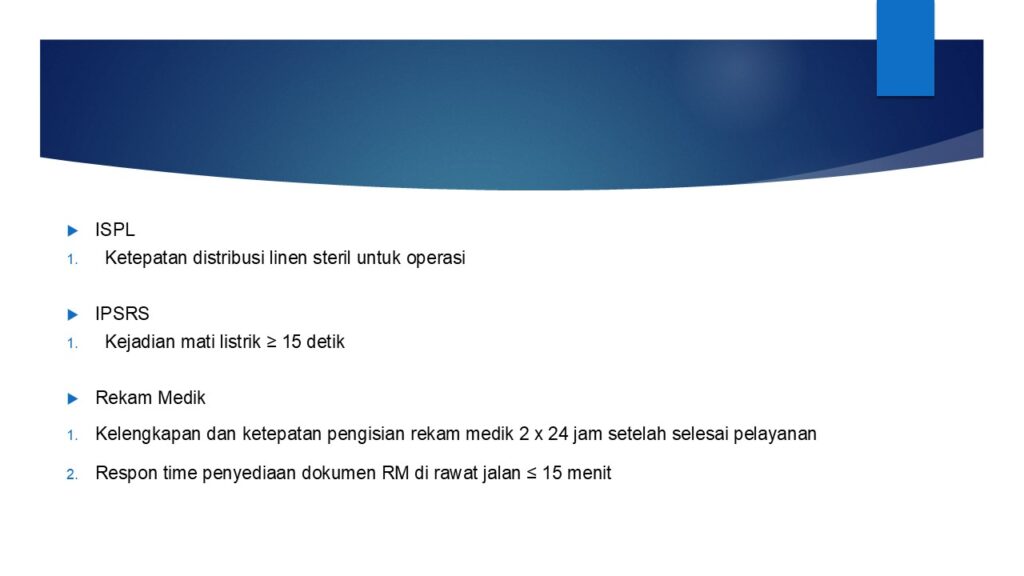 ISPL

1. Ketepatan distribusi linen steril untuk operasi

IPSRS

1. Kejadian mati listrik ≥ 15 detik

Rekam Medik

1. Kelengkapan dan ketepatan pengisian rekam medik 2 x 24 jam setelah selesai pelayanan
2. Respon time penyediaan dokumen RM di rawat jalan ≤ 15 menit